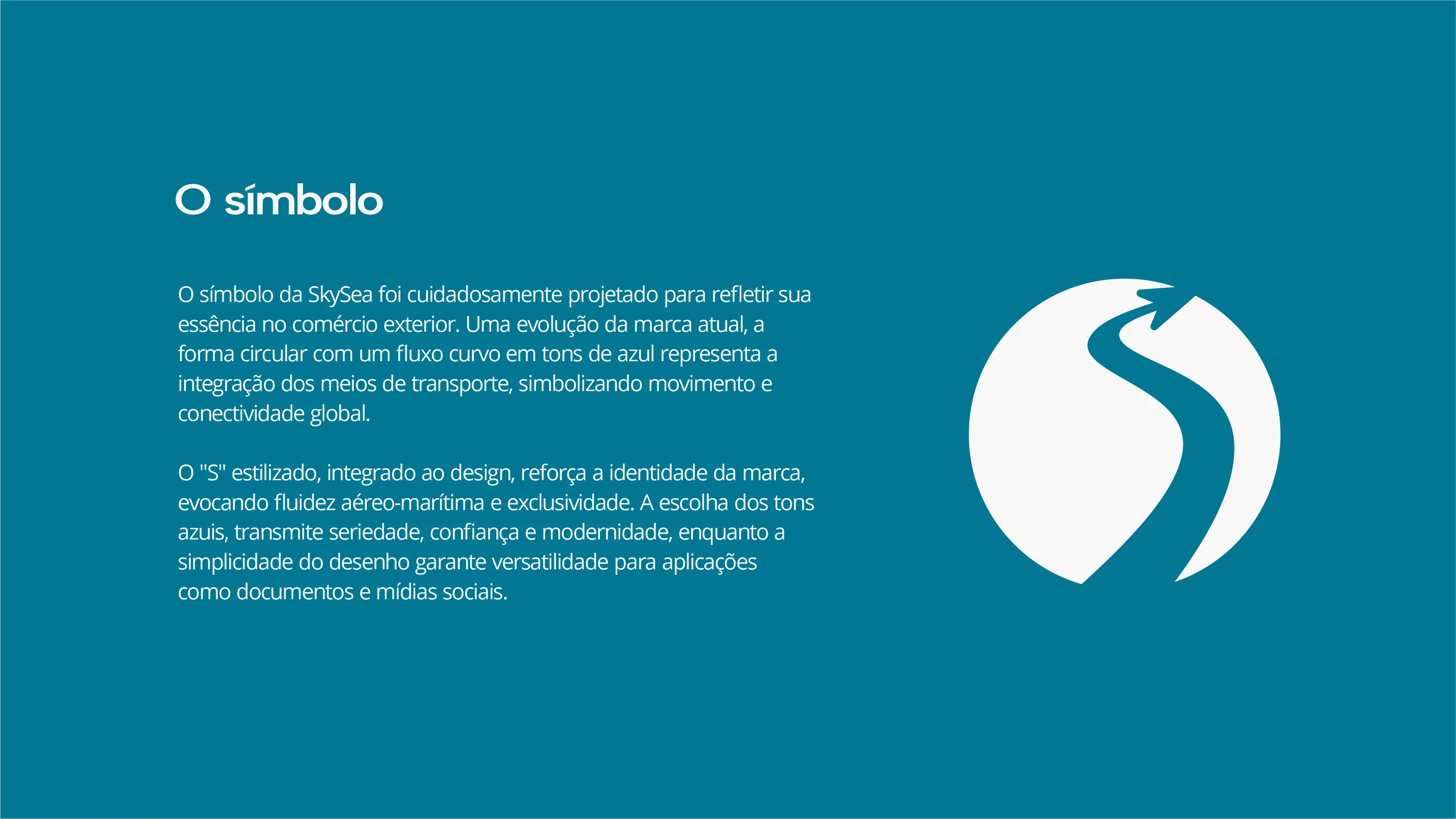 O símbolo

O símbolo da SkySea foi cuidadosamente projetado para refletir sua essência no comércio exterior. Uma evolução da marca atual, a forma circular com um fluxo curvo em tons de azul representa a integração dos meios de transporte, simbolizando movimento e conectividade global.

O "S" estilizado, integrado ao design, reforça a identidade da marca, evocando fluidez aéreo-marítima e exclusividade. A escolha dos tons azuis, transmite seriedade, confiança e modernidade, enquanto a simplicidade do desenho garante versatilidade para aplicações como documentos e mídias sociais.